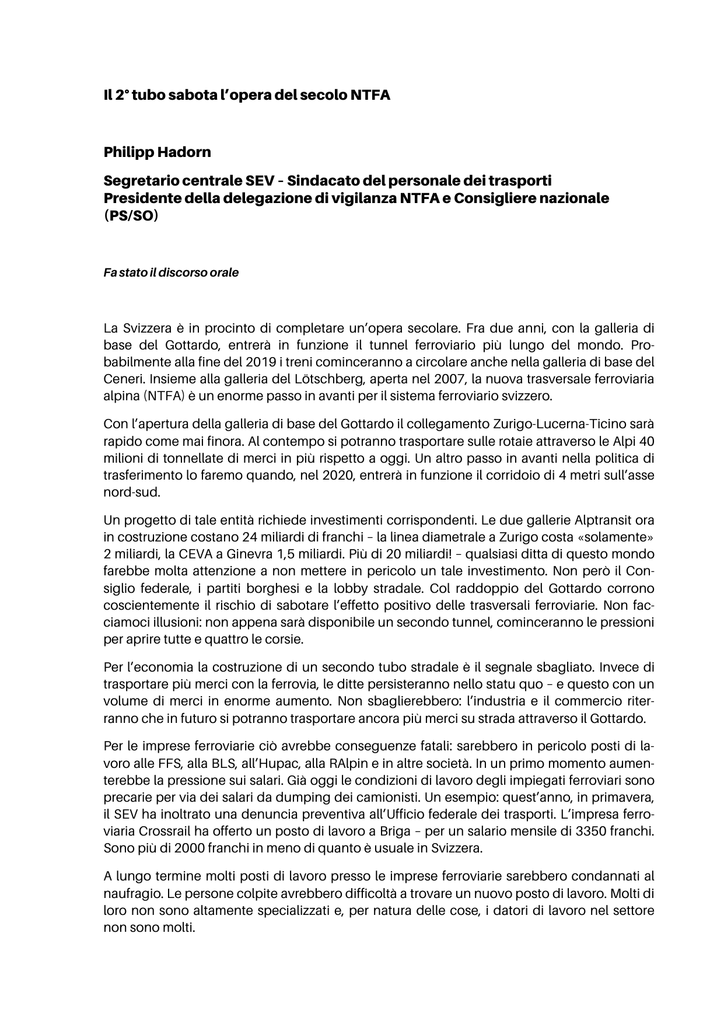 Il 2° tubo sabota l'opera del secolo NTFA

Philipp Hadorn

Segretario centrale SEV – Sindacato del personale dei trasporti
Presidente della delegazione di vigilanza NTFA e Consigliere nazionale (PS/SO)

Fa stato il discorso orale

La Svizzera è in procinto di completare un'opera secolare. Fra due anni, con la galleria di base del Gottardo, entrerà in funzione il tunnel ferroviario più lungo del mondo. Probabilmente alla fine del 2019 i treni cominceranno a circolare anche nella galleria di base del Ceneri. Insieme alla galleria del Lötschberg, aperta nel 2007, la nuova trasversale ferroviaria alpina (NTFA) è un enorme passo in avanti per il sistema ferroviario svizzero.

Con l'apertura della galleria di base del Gottardo il collegamento Zurigo-Lucerna-Ticino sarà rapido come mai finora. Al contempo si potranno trasportare sulle rotaie attraverso le Alpi 40 milioni di tonnellate di merci in più rispetto a oggi. Un altro passo in avanti nella politica di trasferimento lo faremo quando, nel 2020, entrerà in funzione il corridoio di 4 metri sull'asse nord-sud.

Un progetto di tale entità richiede investimenti corrispondenti. Le due gallerie Alptransit ora in costruzione costano 24 miliardi di franchi – la linea diametrale a Zurigo costa «solamente» 2 miliardi, la CEVA a Ginevra 1,5 miliardi. Più di 20 miliardi! – qualsiasi ditta di questo mondo farebbe molta attenzione a non mettere in pericolo un tale investimento. Non però il Consiglio federale, i partiti borghesi e la lobby stradale. Col raddoppio del Gottardo corrono coscientemente il rischio di sabotare l'effetto positivo delle trasversali ferroviarie. Non facciamoci illusioni: non appena sarà disponibile un secondo tunnel, cominceranno le pressioni per aprire tutte e quattro le corsie.

Per l'economia la costruzione di un secondo tubo stradale è il segnale sbagliato. Invece di trasportare più merci con la ferrovia, le ditte persisteranno nello statu quo – e questo con un volume di merci in enorme aumento. Non sbaglierebbero: l'industria e il commercio riterranno che in futuro si potranno trasportare ancora più merci su strada attraverso il Gottardo.

Per le imprese ferroviarie ciò avrebbe conseguenze fatali: sarebbero in pericolo posti di lavoro alle FFS, alla BLS, all'Hupac, alla RAlpin e in altre società. In un primo momento aumenterebbe la pressione sui salari. Già oggi le condizioni di lavoro degli impiegati ferroviari sono precarie per via dei salari da dumping dei camionisti. Un esempio: quest'anno, in primavera, il SEV ha inoltrato una denuncia preventiva all'Ufficio federale dei trasporti. L'impresa ferroviaria Crossrail ha offerto un posto di lavoro a Briga – per un salario mensile di 3350 franchi. Sono più di 2000 franchi in meno di quanto è usuale in Svizzera.

A lungo termine molti posti di lavoro presso le imprese ferroviarie sarebbero condannati al naufragio. Le persone colpite avrebbero difficoltà a trovare un nuovo posto di lavoro. Molti di loro non sono altamente specializzati e, per natura delle cose, i datori di lavoro nel settore non sono molti.